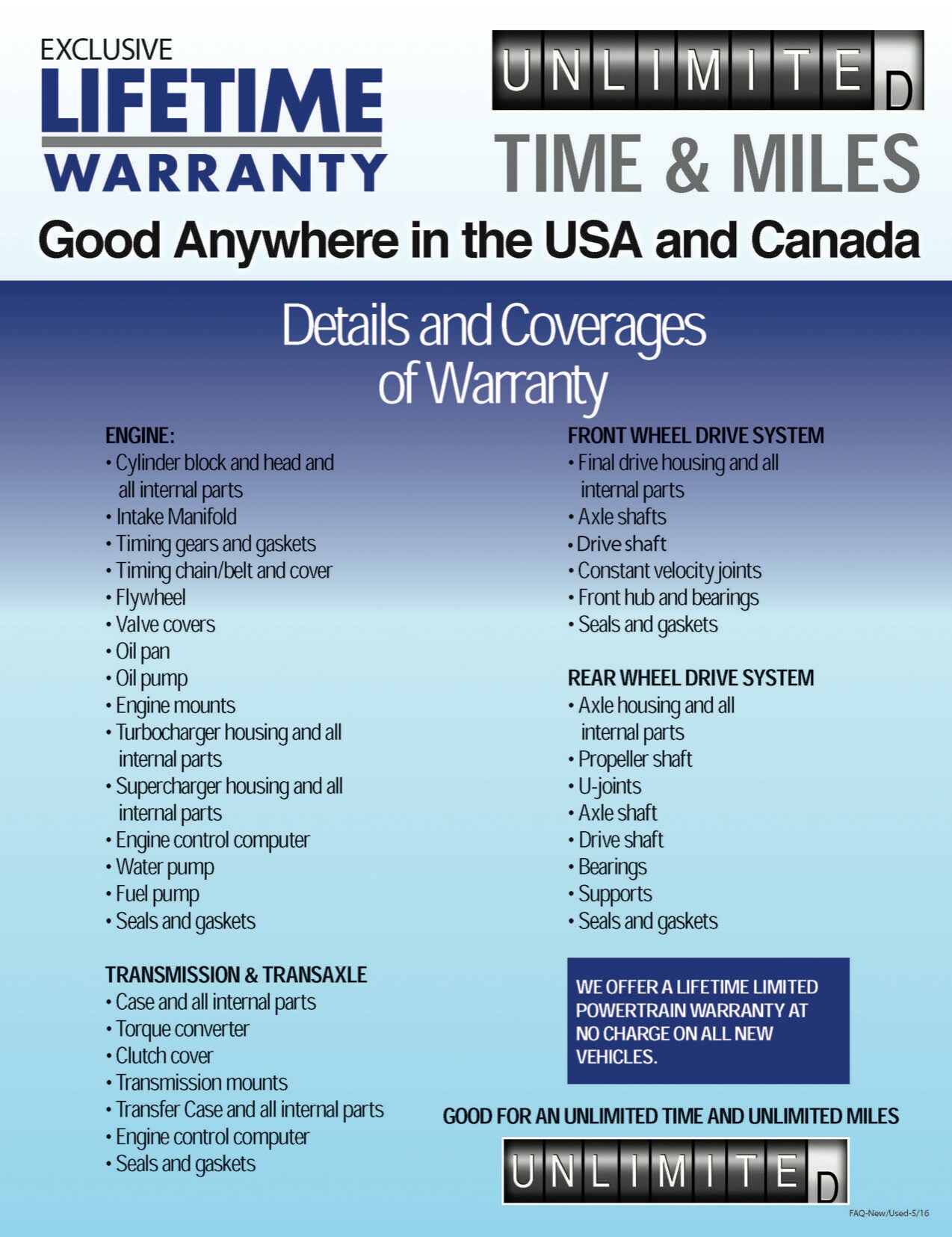 EXCLUSIVE
LIFETIME
WARRANTY

UNLIMITED
TIME & MILES

Good Anywhere in the USA and Canada

Details and Coverages of Warranty

ENGINE:
• Cylinder block and head and all internal parts
• Intake Manifold
• Timing gears and gaskets
• Timing chain/belt and cover
• Flywheel
• Valve covers
• Oil pan
• Oil pump
• Engine mounts
• Turbocharger housing and all internal parts
• Supercharger housing and all internal parts
• Engine control computer
• Water pump
• Fuel pump
• Seals and gaskets

TRANSMISSION & TRANSAXLE
• Case and all internal parts
• Torque converter
• Clutch cover
• Transmission mounts
• Transfer Case and all internal parts
• Engine control computer
• Seals and gaskets

FRONT WHEEL DRIVE SYSTEM
• Final drive housing and all internal parts
• Axle shafts
• Drive shaft
• Constant velocity joints
• Front hub and bearings
• Seals and gaskets

REAR WHEEL DRIVE SYSTEM
• Axle housing and all internal parts
• Propeller shaft
• U-joints
• Axle shaft
• Drive shaft
• Bearings
• Supports
• Seals and gaskets

WE OFFER A LIFETIME LIMITED POWERTRAIN WARRANTY AT NO CHARGE ON ALL NEW VEHICLES.

GOOD FOR AN UNLIMITED TIME AND UNLIMITED MILES

UNLIMITED

FAQ-New/Used-5/16